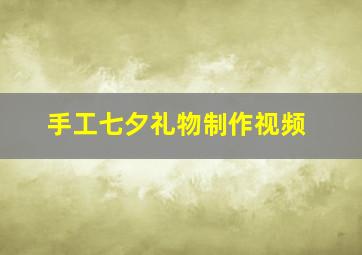 手工七夕礼物制作视频